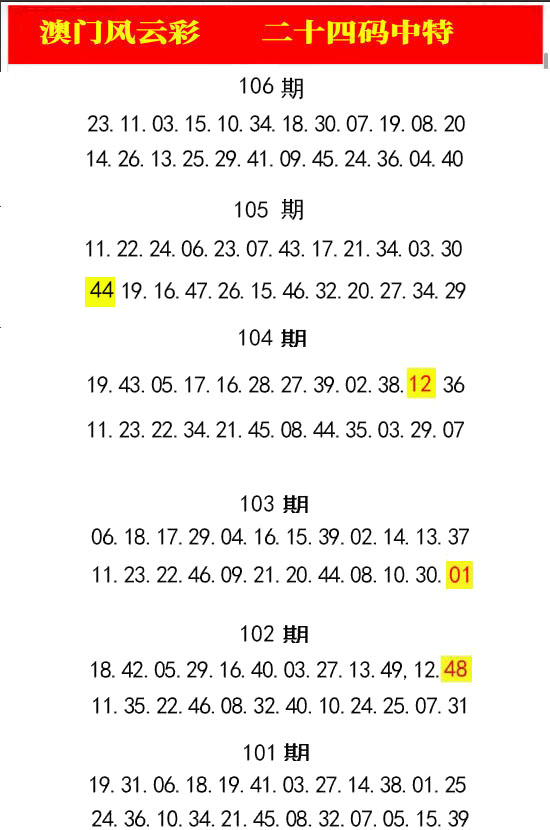 澳门风云彩　　二十四码中特

106 期
23. 11. 03. 15. 10. 34. 18. 30. 07. 19. 08. 20
14. 26. 13. 25. 29. 41. 09. 45. 24. 36. 04. 40

105 期
11. 22. 24. 06. 23. 07. 43. 17. 21. 34. 03. 30
44 19. 16. 47. 26. 15. 46. 32. 20. 27. 34. 29

104 期
19. 43. 05. 17. 16. 28. 27. 39. 02. 38. 12 36
11. 23. 22. 34. 21. 45. 08. 44. 35. 03. 29. 07

103 期
06. 18. 17. 29. 04. 16. 15. 39. 02. 14. 13. 37
11. 23. 22. 46. 09. 21. 20. 44. 08. 10. 30. 01

102 期
18. 42. 05. 29. 16. 40. 03. 27. 13. 49, 12. 48
11. 35. 22. 46. 08. 32. 40. 10. 24. 25. 07. 31

101 期
19. 31. 06. 18. 19. 41. 03. 27. 14. 38. 01. 25
24. 36. 10. 34. 21. 45. 08. 32. 07. 05. 15. 39